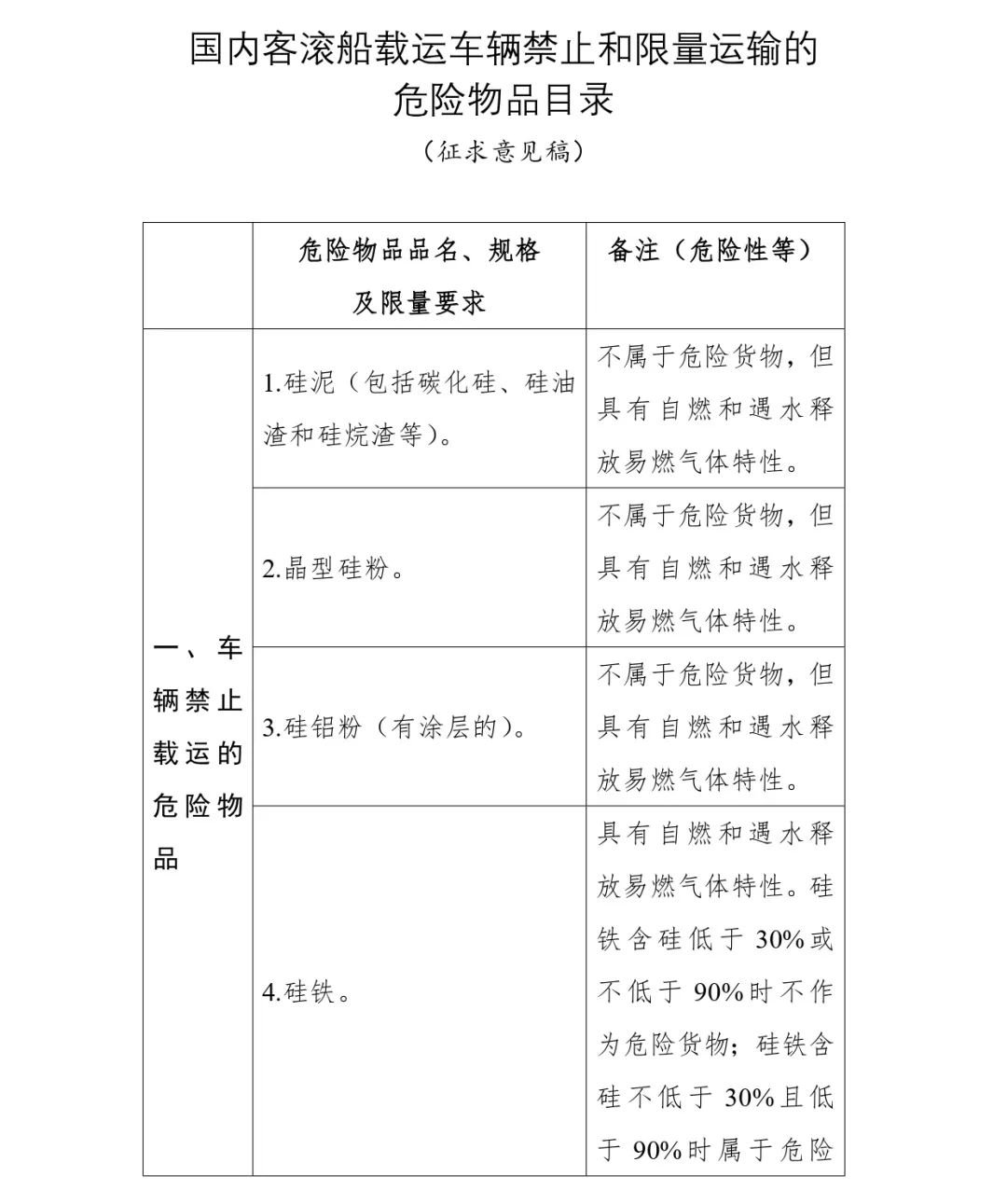 国内客滚船载运车辆禁止和限量运输的危险物品目录

（征求意见稿）

| | 危险物品品名、规格及限量要求 | 备注（危险性等） |
|---|---|---|
| 一、车辆禁止载运的危险物品 | 1.硅泥（包括碳化硅、硅油渣和硅烷渣等）。 | 不属于危险货物，但具有自燃和遇水释放易燃气体特性。 |
| | 2.晶型硅粉。 | 不属于危险货物，但具有自燃和遇水释放易燃气体特性。 |
| | 3.硅铝粉（有涂层的）。 | 不属于危险货物，但具有自燃和遇水释放易燃气体特性。 |
| | 4.硅铁。 | 具有自燃和遇水释放易燃气体特性。硅铁含硅低于 30%或不低于 90%时不作为危险货物；硅铁含硅不低于 30%且低于 90%时属于危险 |